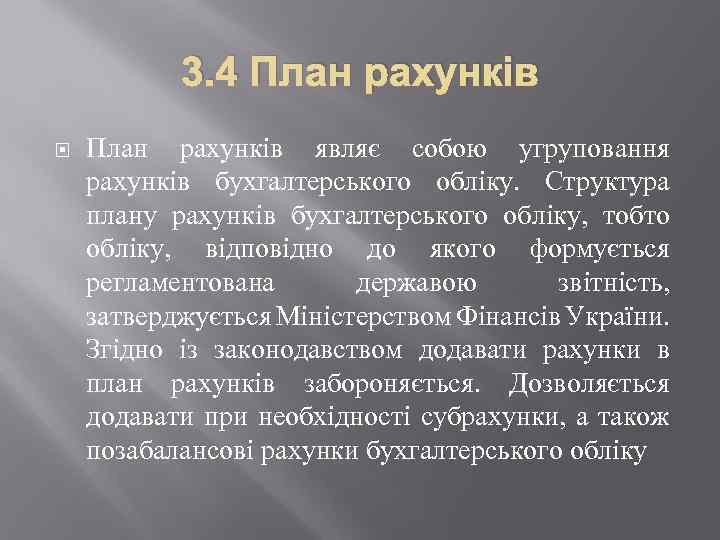 3.4 План рахунків

План рахунків являє собою угруповання рахунків бухгалтерського обліку. Структура плану рахунків бухгалтерського обліку, тобто обліку, відповідно до якого формується регламентована державою звітність, затверджується Міністерством Фінансів України. Згідно із законодавством додавати рахунки в план рахунків забороняється. Дозволяється додавати при необхідності субрахунки, а також позабалансові рахунки бухгалтерського обліку